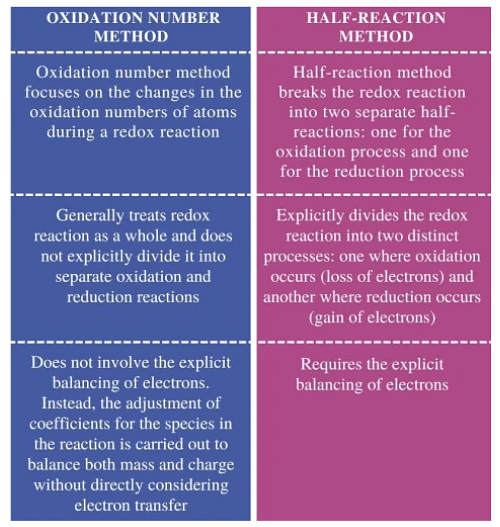 | OXIDATION NUMBER METHOD | HALF-REACTION METHOD |
|---|---|
| Oxidation number method focuses on the changes in the oxidation numbers of atoms during a redox reaction | Half-reaction method breaks the redox reaction into two separate half-reactions: one for the oxidation process and one for the reduction process |
| Generally treats redox reaction as a whole and does not explicitly divide it into separate oxidation and reduction reactions | Explicitly divides the redox reaction into two distinct processes: one where oxidation occurs (loss of electrons) and another where reduction occurs (gain of electrons) |
| Does not involve the explicit balancing of electrons. Instead, the adjustment of coefficients for the species in the reaction is carried out to balance both mass and charge without directly considering electron transfer | Requires the explicit balancing of electrons |